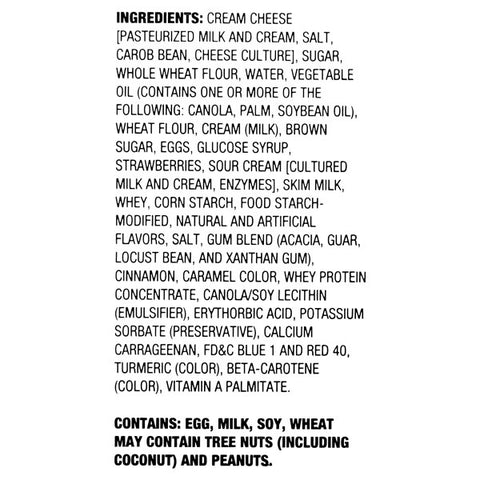 INGREDIENTS: CREAM CHEESE [PASTEURIZED MILK AND CREAM, SALT, CAROB BEAN, CHEESE CULTURE], SUGAR, WHOLE WHEAT FLOUR, WATER, VEGETABLE OIL (CONTAINS ONE OR MORE OF THE FOLLOWING: CANOLA, PALM, SOYBEAN OIL), WHEAT FLOUR, CREAM (MILK), BROWN SUGAR, EGGS, GLUCOSE SYRUP, STRAWBERRIES, SOUR CREAM [CULTURED MILK AND CREAM, ENZYMES], SKIM MILK, WHEY, CORN STARCH, FOOD STARCH-MODIFIED, NATURAL AND ARTIFICIAL FLAVORS, SALT, GUM BLEND (ACACIA, GUAR, LOCUST BEAN, AND XANTHAN GUM), CINNAMON, CARAMEL COLOR, WHEY PROTEIN CONCENTRATE, CANOLA/SOY LECITHIN (EMULSIFIER), ERYTHORBIC ACID, POTASSIUM SORBATE (PRESERVATIVE), CALCIUM CARRAGEENAN, FD&C BLUE 1 AND RED 40, TURMERIC (COLOR), BETA-CAROTENE (COLOR), VITAMIN A PALMITATE.

CONTAINS: EGG, MILK, SOY, WHEAT
MAY CONTAIN TREE NUTS (INCLUDING COCONUT) AND PEANUTS.